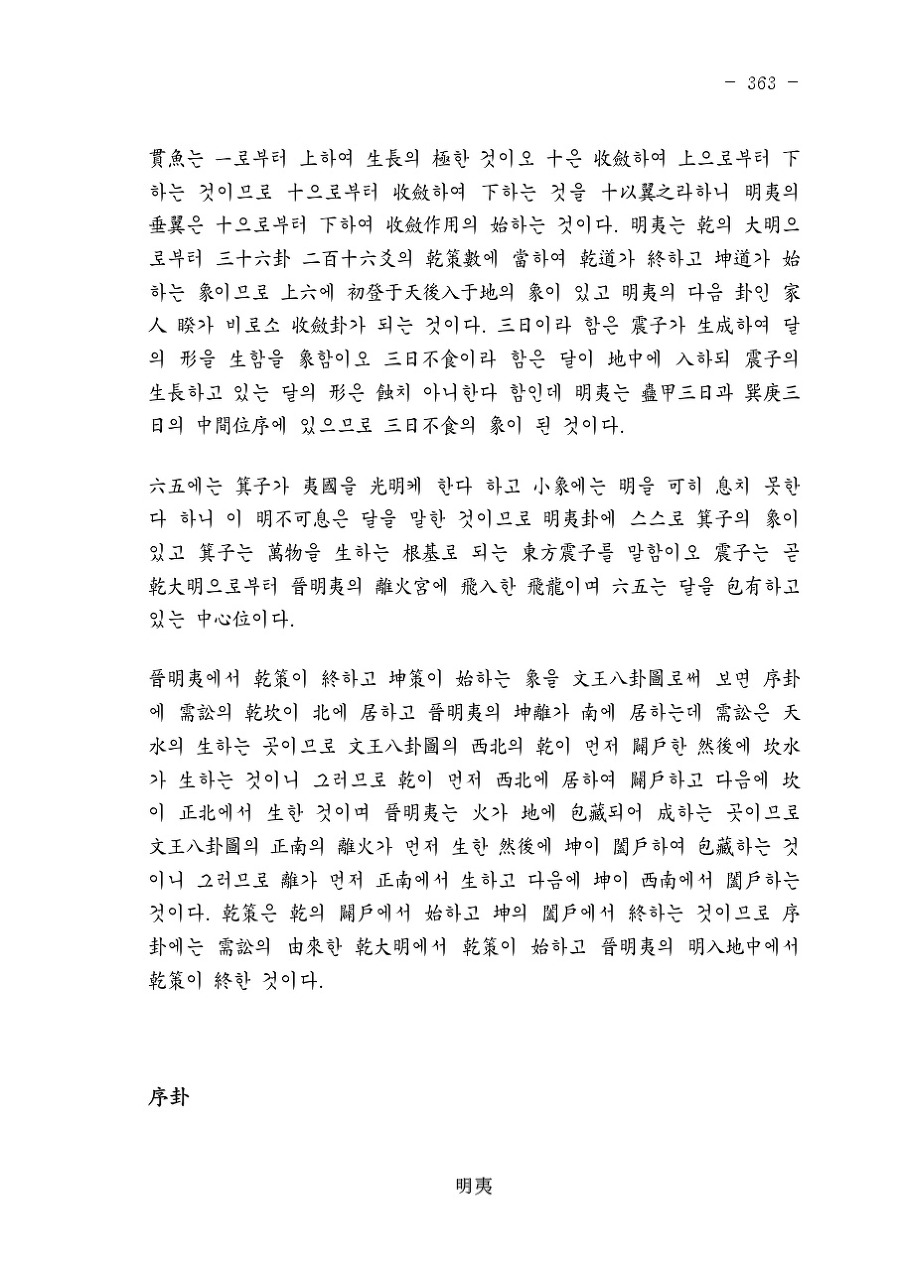 - 363 -

貫魚는 一로부터 上하여 生長의 極한 것이오 十은 收斂하여 上으로부터 下하는 것이므로 十으로부터 收斂하여 下하는 것을 十以翼之라하니 明夷의 垂翼은 十으로부터 下하여 收斂作用의 始하는 것이다. 明夷는 乾의 大明으로부터 三十六卦 二百十六爻의 乾策數에 當하여 乾道가 終하고 坤道가 始하는 象이므로 上六에 初登于天後入于地의 象이 있고 明夷의 다음 卦인 家人 睽가 비로소 收斂卦가 되는 것이다. 三日이라 함은 震子가 生成하여 달의 形을 生함을 象함이오 三日不食이라 함은 달이 地中에 入하되 震子의 生長하고 있는 달의 形은 蝕치 아니한다 함인데 明夷는 蠱甲三日과 巽庚三日의 中間位序에 있으므로 三日不食의 象이 된 것이다.

六五에는 箕子가 夷國을 光明케 한다 하고 小象에는 明을 可히 息치 못한다 하니 이 明不可息은 달을 말한 것이므로 明夷卦에 스스로 箕子의 象이 있고 箕子는 萬物을 生하는 根基로 되는 東方震子를 말함이오 震子는 곧 乾大明으로부터 晉明夷의 離火宮에 飛入한 飛龍이며 六五는 달을 包有하고 있는 中心位이다.

晉明夷에서 乾策이 終하고 坤策이 始하는 象을 文王八卦圖로써 보면 序卦에 需訟의 乾坎이 北에 居하고 晉明夷의 坤離가 南에 居하는데 需訟은 天水의 生하는 곳이므로 文王八卦圖의 西北의 乾이 먼저 闢戶한 然後에 坎水가 生하는 것이니 그러므로 乾이 먼저 西北에 居하여 闢戶하고 다음에 坎이 正北에서 生한 것이며 晉明夷는 火가 地에 包藏되어 成하는 곳이므로 文王八卦圖의 正南의 離火가 먼저 生한 然後에 坤이 闔戶하여 包藏하는 것이니 그러므로 離가 먼저 正南에서 生하고 다음에 坤이 西南에서 闔戶하는 것이다. 乾策은 乾의 闢戶에서 始하고 坤의 闔戶에서 終하는 것이므로 序卦에는 需訟의 由來한 乾大明에서 乾策이 始하고 晉明夷의 明入地中에서 乾策이 終한 것이다.

序卦

明夷